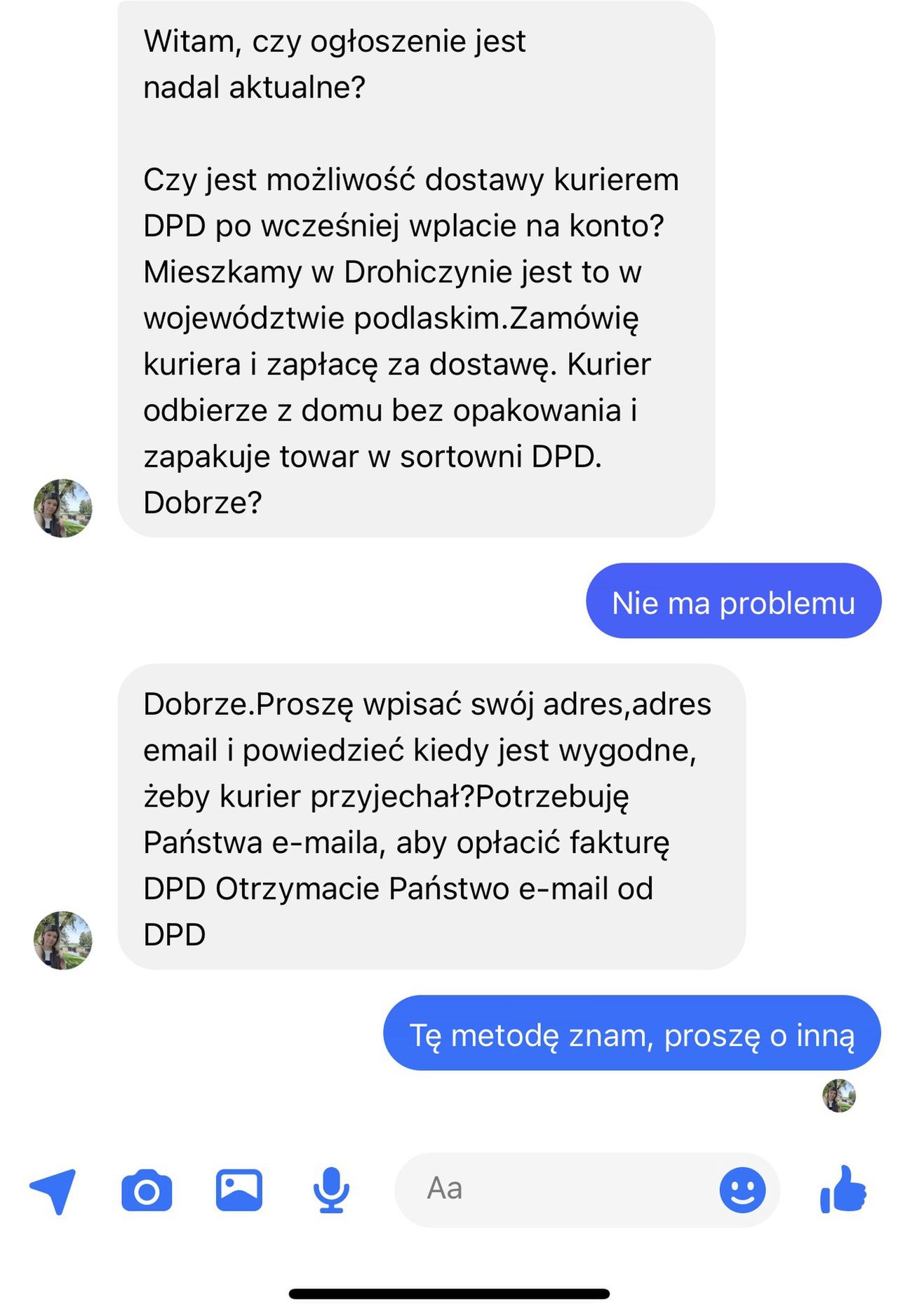 Witam, czy ogłoszenie jest nadal aktualne?

Czy jest możliwość dostawy kurierem DPD po wcześniej wplacie na konto? Mieszkamy w Drohiczynie jest to w województwie podlaskim.Zamówię kuriera i zapłacę za dostawę. Kurier odbierze z domu bez opakowania i zapakuje towar w sortowni DPD. Dobrze?

Nie ma problemu

Dobrze.Proszę wpisać swój adres,adres email i powiedzieć kiedy jest wygodne, żeby kurier przyjechał?Potrzebuję Państwa e-maila, aby opłacić fakturę DPD Otrzymacie Państwo e-mail od DPD

Tę metodę znam, proszę o inną

Aa